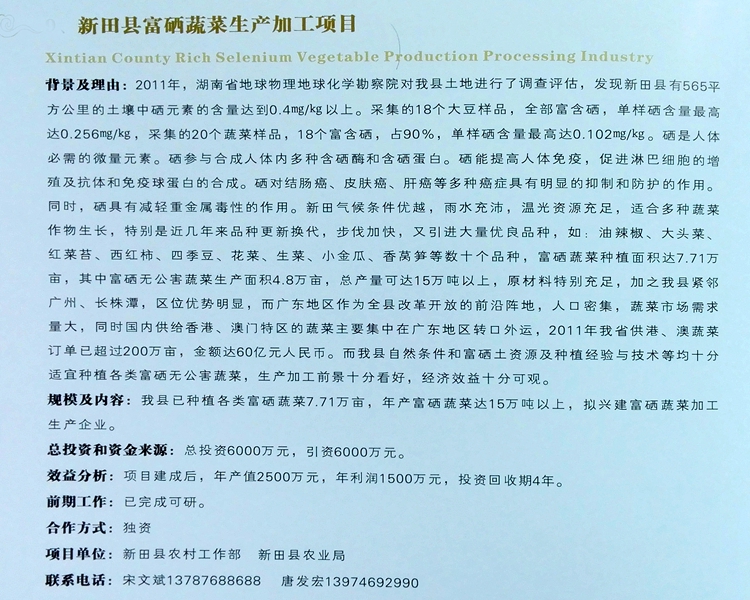 新田县富硒蔬菜生产加工项目

Xintian County Rich Selenium Vegetable Production Processing Industry

背景及理由：2011年，湖南省地球物理地球化学勘察院对我县土地进行了调查评估，发现新田县有565平方公里的土壤中硒元素的含量达到0.4mg/kg以上。采集的18个大豆样品，全部富含硒，单样硒含量最高达0.256mg/kg，采集的20个蔬菜样品，18个富含硒，占90%，单样硒含量最高达0.102mg/kg。硒是人体必需的微量元素。硒参与合成人体内多种含硒酶和含硒蛋白。硒能提高人体免疫，促进淋巴细胞的增殖及抗体和免疫球蛋白的合成。硒对结肠癌、皮肤癌、肝癌等多种癌症具有明显的抑制和防护的作用。同时，硒具有减轻重金属毒性的作用。新田气候条件优越，雨水充沛，温光资源充足，适合多种蔬菜作物生长，特别是近几年来品种更新换代，步伐加快，又引进大量优良品种，如：油辣椒、大头菜、红菜苔、西红柿、四季豆、花菜、生菜、小金瓜、香莴笋等数十个品种，富硒蔬菜种植面积达7.71万亩，其中富硒无公害蔬菜生产面积4.8万亩，总产量可达15万吨以上，原材料特别充足，加之我县紧邻广州、长株潭，区位优势明显，而广东地区作为全县改革开放的前沿阵地，人口密集，蔬菜市场需求量大，同时国内供给香港、澳门特区的蔬菜主要集中在广东地区转口外运，2011年我省供港、澳蔬菜订单已超过200万亩，金额达60亿元人民币。而我县自然条件和富硒土资源及种植经验与技术等均十分适宜种植各类富硒无公害蔬菜，生产加工前景十分看好，经济效益十分可观。

规模及内容：我县已种植各类富硒蔬菜7.71万亩，年产富硒蔬菜达15万吨以上，拟兴建富硒蔬菜加工生产企业。

总投资和资金来源：总投资6000万元，引资6000万元。

效益分析：项目建成后，年产值2500万元，年利润1500万元，投资回收期4年。

前期工作：已完成可研。

合作方式：独资

项目单位：新田县农村工作部　新田县农业局

联系电话：宋文斌13787688688　唐发宏13974692990